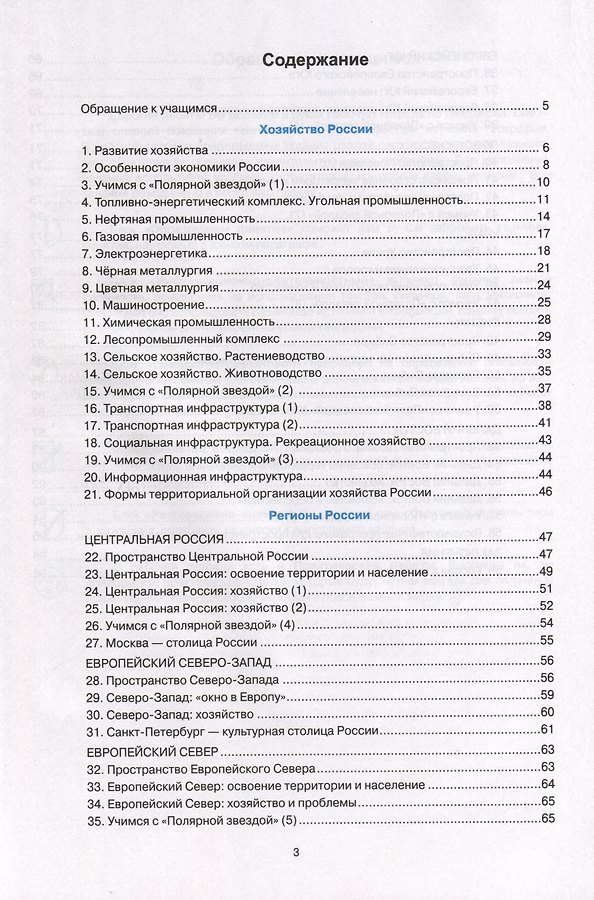 Содержание

Обращение к учащимся 5

Хозяйство России

1. Развитие хозяйства 6
2. Особенности экономики России 8
3. Учимся с «Полярной звездой» (1) 10
4. Топливно-энергетический комплекс. Угольная промышленность 11
5. Нефтяная промышленность 14
6. Газовая промышленность 17
7. Электроэнергетика 18
8. Чёрная металлургия 21
9. Цветная металлургия 24
10. Машиностроение 25
11. Химическая промышленность 28
12. Лесопромышленный комплекс 29
13. Сельское хозяйство. Растениеводство 33
14. Сельское хозяйство. Животноводство 35
15. Учимся с «Полярной звездой» (2) 37
16. Транспортная инфраструктура (1) 38
17. Транспортная инфраструктура (2) 41
18. Социальная инфраструктура. Рекреационное хозяйство 43
19. Учимся с «Полярной звездой» (3) 44
20. Информационная инфраструктура 44
21. Формы территориальной организации хозяйства России 46

Регионы России

ЦЕНТРАЛЬНАЯ РОССИЯ 47
22. Пространство Центральной России 47
23. Центральная Россия: освоение территории и население 49
24. Центральная Россия: хозяйство (1) 51
25. Центральная Россия: хозяйство (2) 52
26. Учимся с «Полярной звездой» (4) 54
27. Москва — столица России 55

ЕВРОПЕЙСКИЙ СЕВЕРО-ЗАПАД 56
28. Пространство Северо-Запада 56
29. Северо-Запад: «окно в Европу» 59
30. Северо-Запад: хозяйство 60
31. Санкт-Петербург — культурная столица России 61

ЕВРОПЕЙСКИЙ СЕВЕР 63
32. Пространство Европейского Севера 63
33. Европейский Север: освоение территории и население 64
34. Европейский Север: хозяйство и проблемы 65
35. Учимся с «Полярной звездой» (5) 65

3